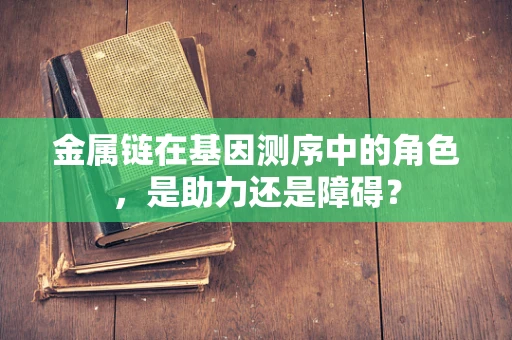 金属链在基因测序中的角色，是助力还是障碍？